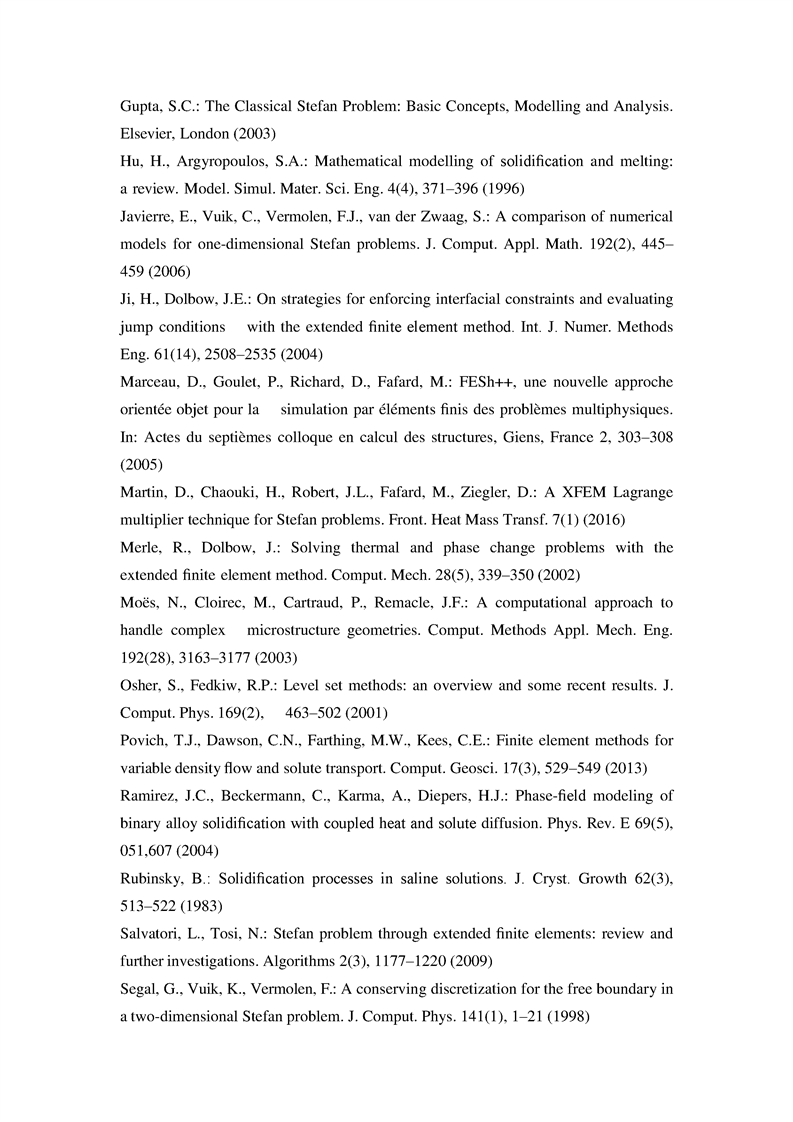 Gupta, S.C.: The Classical Stefan Problem: Basic Concepts, Modelling and Analysis. Elsevier, London (2003)

Hu, H., Argyropoulos, S.A.: Mathematical modelling of solidification and melting: a review. Model. Simul. Mater. Sci. Eng. 4(4), 371–396 (1996)

Javierre, E., Vuik, C., Vermolen, F.J., van der Zwaag, S.: A comparison of numerical models for one-dimensional Stefan problems. J. Comput. Appl. Math. 192(2), 445–459 (2006)

Ji, H., Dolbow, J.E.: On strategies for enforcing interfacial constraints and evaluating jump conditions with the extended finite element method. Int. J. Numer. Methods Eng. 61(14), 2508–2535 (2004)

Marceau, D., Goulet, P., Richard, D., Fafard, M.: FESh++, une nouvelle approche orientée objet pour la simulation par éléments finis des problèmes multiphysiques. In: Actes du septièmes colloque en calcul des structures, Giens, France 2, 303–308 (2005)

Martin, D., Chaouki, H., Robert, J.L., Fafard, M., Ziegler, D.: A XFEM Lagrange multiplier technique for Stefan problems. Front. Heat Mass Transf. 7(1) (2016)

Merle, R., Dolbow, J.: Solving thermal and phase change problems with the extended finite element method. Comput. Mech. 28(5), 339–350 (2002)

Moës, N., Cloirec, M., Cartraud, P., Remacle, J.F.: A computational approach to handle complex microstructure geometries. Comput. Methods Appl. Mech. Eng. 192(28), 3163–3177 (2003)

Osher, S., Fedkiw, R.P.: Level set methods: an overview and some recent results. J. Comput. Phys. 169(2), 463–502 (2001)

Povich, T.J., Dawson, C.N., Farthing, M.W., Kees, C.E.: Finite element methods for variable density flow and solute transport. Comput. Geosci. 17(3), 529–549 (2013)

Ramirez, J.C., Beckermann, C., Karma, A., Diepers, H.J.: Phase-field modeling of binary alloy solidification with coupled heat and solute diffusion. Phys. Rev. E 69(5), 051,607 (2004)

Rubinsky, B.: Solidification processes in saline solutions. J. Cryst. Growth 62(3), 513–522 (1983)

Salvatori, L., Tosi, N.: Stefan problem through extended finite elements: review and further investigations. Algorithms 2(3), 1177–1220 (2009)

Segal, G., Vuik, K., Vermolen, F.: A conserving discretization for the free boundary in a two-dimensional Stefan problem. J. Comput. Phys. 141(1), 1–21 (1998)